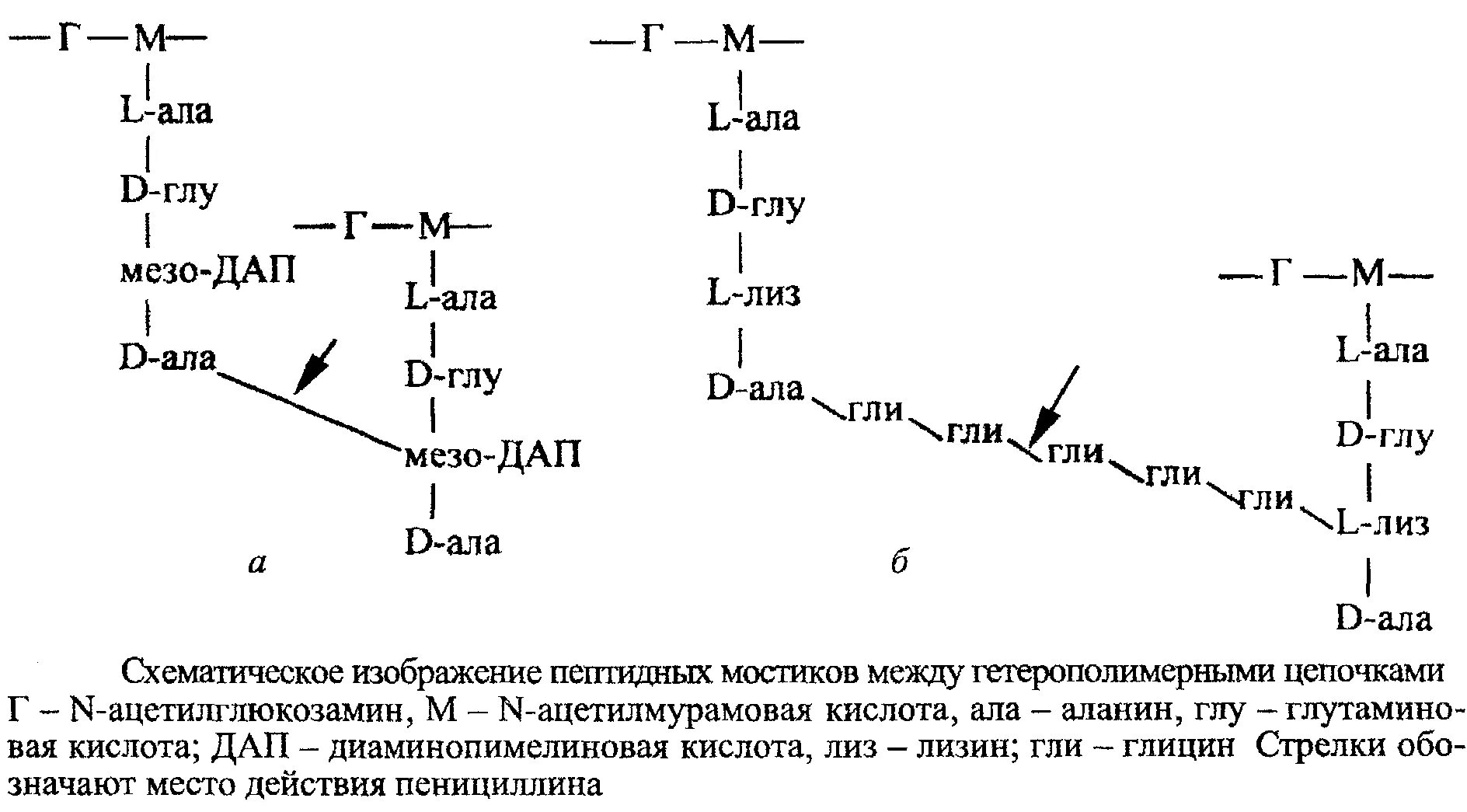 —Г—М—
L-ала
D-глу
мезо-ДАП
D-ала

—Г—М—
L-ала
D-глу
мезо-ДАП
D-ала

а

—Г—М—
L-ала
D-глу
L-лиз
D-ала гли гли гли гли гли

—Г—М—
L-ала
D-глу
L-лиз
D-ала

б

Схематическое изображение пептидных мостиков между гетерополимерными цепочками Г – N-ацетилглюкозамин, М – N-ацетилмурамовая кислота, ала – аланин, глу – глутаминовая кислота; ДАП – диаминопимелиновая кислота, лиз – лизин; гли – глицин Стрелки обозначают место действия пенициллина